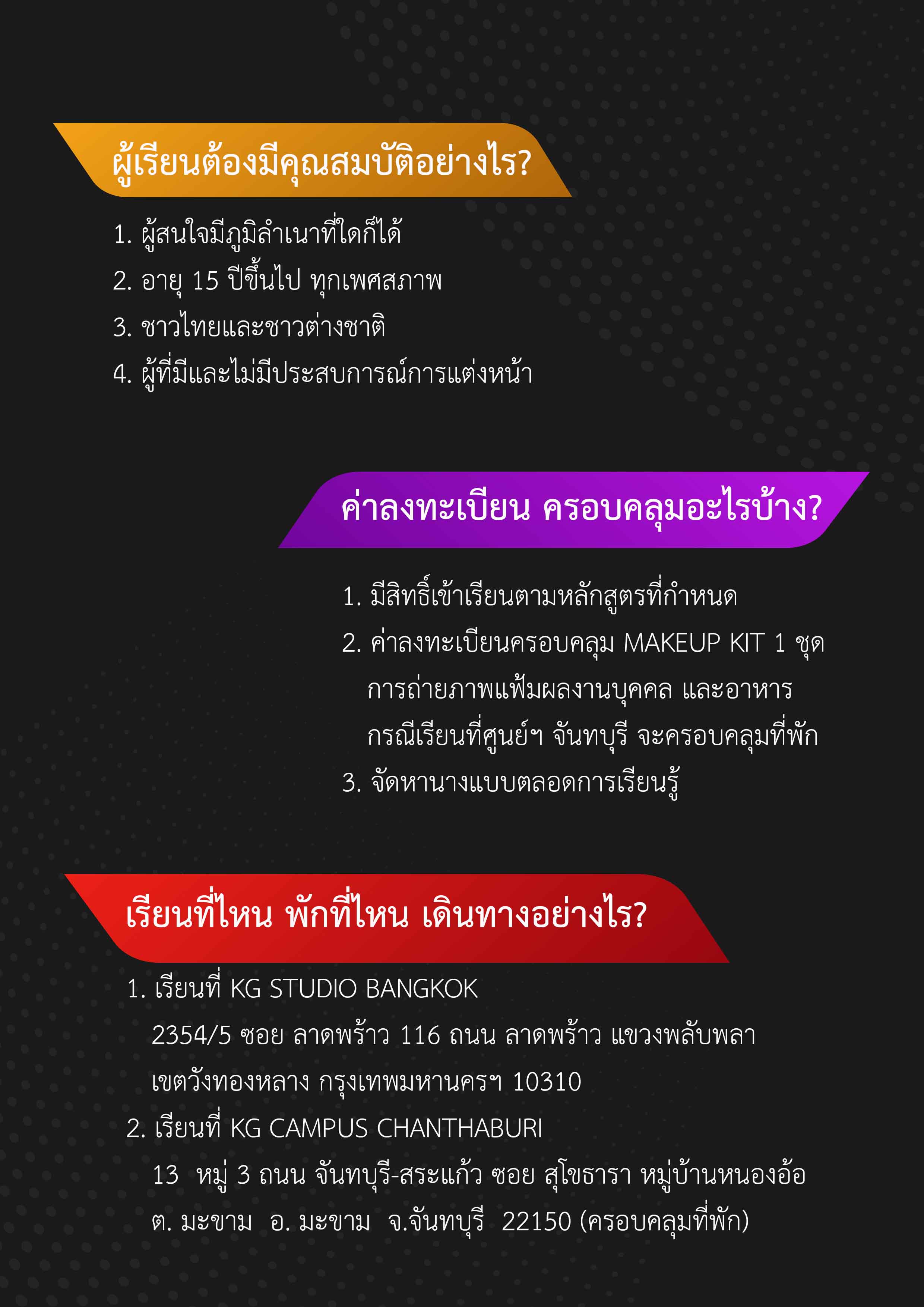 ผู้เรียนต้องมีคุณสมบัติอย่างไร?

1. ผู้สนใจมีภูมิลำเนาที่ใดก็ได้
2. อายุ 15 ปีขึ้นไป ทุกเพศสภาพ
3. ชาวไทยและชาวต่างชาติ
4. ผู้ที่มีและไม่มีประสบการณ์การแต่งหน้า

ค่าลงทะเบียน ครอบคลุมอะไรบ้าง?

1. มีสิทธิ์เข้าเรียนตามหลักสูตรที่กำหนด
2. ค่าลงทะเบียนครอบคลุม MAKEUP KIT 1 ชุด การถ่ายภาพแฟ้มผลงานบุคคล และอาหาร กรณีเรียนที่ศูนย์ฯ จันทบุรี จะครอบคลุมที่พัก
3. จัดหานางแบบตลอดการเรียนรู้

เรียนที่ไหน พักที่ไหน เดินทางอย่างไร?

1. เรียนที่ KG STUDIO BANGKOK
2354/5 ซอย ลาดพร้าว 116 ถนน ลาดพร้าว แขวงพลับพลา เขตวังทองหลาง กรุงเทพมหานครฯ 10310
2. เรียนที่ KG CAMPUS CHANTHABURI
13 หมู่ 3 ถนน จันทบุรี-สระแก้ว ซอย สุโขธารา หมู่บ้านหนองอ้อ ต. มะขาม อ. มะขาม จ.จันทบุรี 22150 (ครอบคลุมที่พัก)